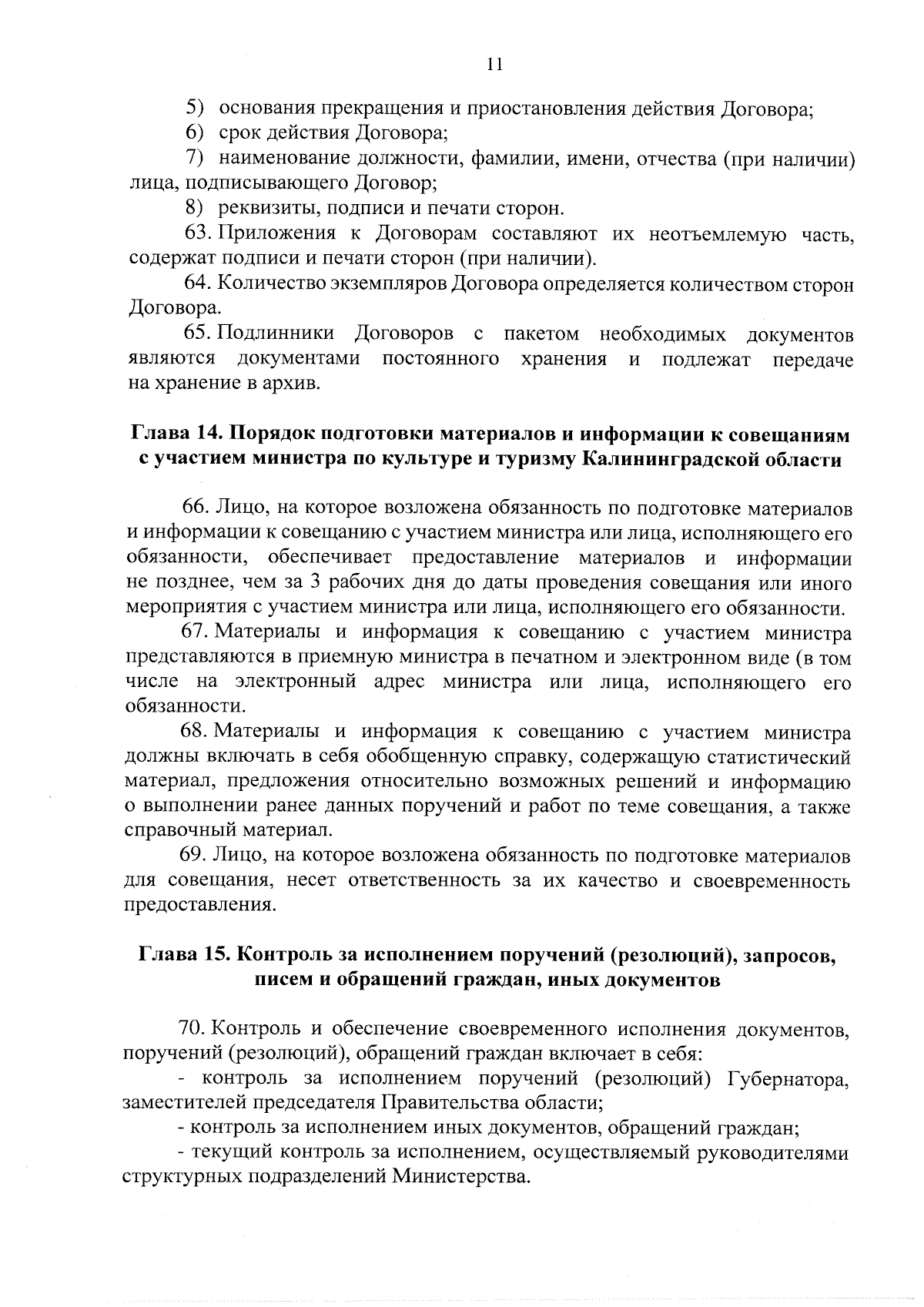 11

5) основания прекращения и приостановления действия Договора;

6) срок действия Договора;

7) наименование должности, фамилии, имени, отчества (при наличии) лица, подписывающего Договор;

8) реквизиты, подписи и печати сторон.

63. Приложения к Договорам составляют их неотъемлемую часть, содержат подписи и печати сторон (при наличии).

64. Количество экземпляров Договора определяется количеством сторон Договора.

65. Подлинники Договоров с пакетом необходимых документов являются документами постоянного хранения и подлежат передаче на хранение в архив.

Глава 14. Порядок подготовки материалов и информации к совещаниям с участием министра по культуре и туризму Калининградской области

66. Лицо, на которое возложена обязанность по подготовке материалов и информации к совещанию с участием министра или лица, исполняющего его обязанности, обеспечивает предоставление материалов и информации не позднее, чем за 3 рабочих дня до даты проведения совещания или иного мероприятия с участием министра или лица, исполняющего его обязанности.

67. Материалы и информация к совещанию с участием министра представляются в приемную министра в печатном и электронном виде (в том числе на электронный адрес министра или лица, исполняющего его обязанности.

68. Материалы и информация к совещанию с участием министра должны включать в себя обобщенную справку, содержащую статистический материал, предложения относительно возможных решений и информацию о выполнении ранее данных поручений и работ по теме совещания, а также справочный материал.

69. Лицо, на которое возложена обязанность по подготовке материалов для совещания, несет ответственность за их качество и своевременность предоставления.

Глава 15. Контроль за исполнением поручений (резолюций), запросов, писем и обращений граждан, иных документов

70. Контроль и обеспечение своевременного исполнения документов, поручений (резолюций), обращений граждан включает в себя:

- контроль за исполнением поручений (резолюций) Губернатора, заместителей председателя Правительства области;

- контроль за исполнением иных документов, обращений граждан;

- текущий контроль за исполнением, осуществляемый руководителями структурных подразделений Министерства.